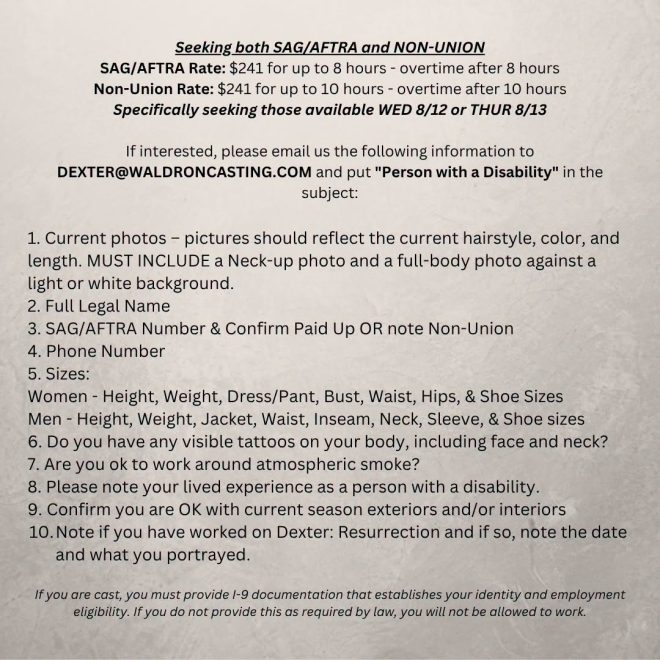 Seeking both SAG/AFTRA and NON-UNION
SAG/AFTRA Rate: $241 for up to 8 hours - overtime after 8 hours
Non-Union Rate: $241 for up to 10 hours - overtime after 10 hours
Specifically seeking those available WED 8/12 or THUR 8/13

If interested, please email us the following information to DEXTER@WALDRONCASTING.COM and put "Person with a Disability" in the subject:

1. Current photos – pictures should reflect the current hairstyle, color, and length. MUST INCLUDE a Neck-up photo and a full-body photo against a light or white background.
2. Full Legal Name
3. SAG/AFTRA Number & Confirm Paid Up OR note Non-Union
4. Phone Number
5. Sizes:
Women - Height, Weight, Dress/Pant, Bust, Waist, Hips, & Shoe Sizes
Men - Height, Weight, Jacket, Waist, Inseam, Neck, Sleeve, & Shoe sizes
6. Do you have any visible tattoos on your body, including face and neck?
7. Are you ok to work around atmospheric smoke?
8. Please note your lived experience as a person with a disability.
9. Confirm you are OK with current season exteriors and/or interiors
10. Note if you have worked on Dexter: Resurrection and if so, note the date and what you portrayed.

If you are cast, you must provide I-9 documentation that establishes your identity and employment eligibility. If you do not provide this as required by law, you will not be allowed to work.